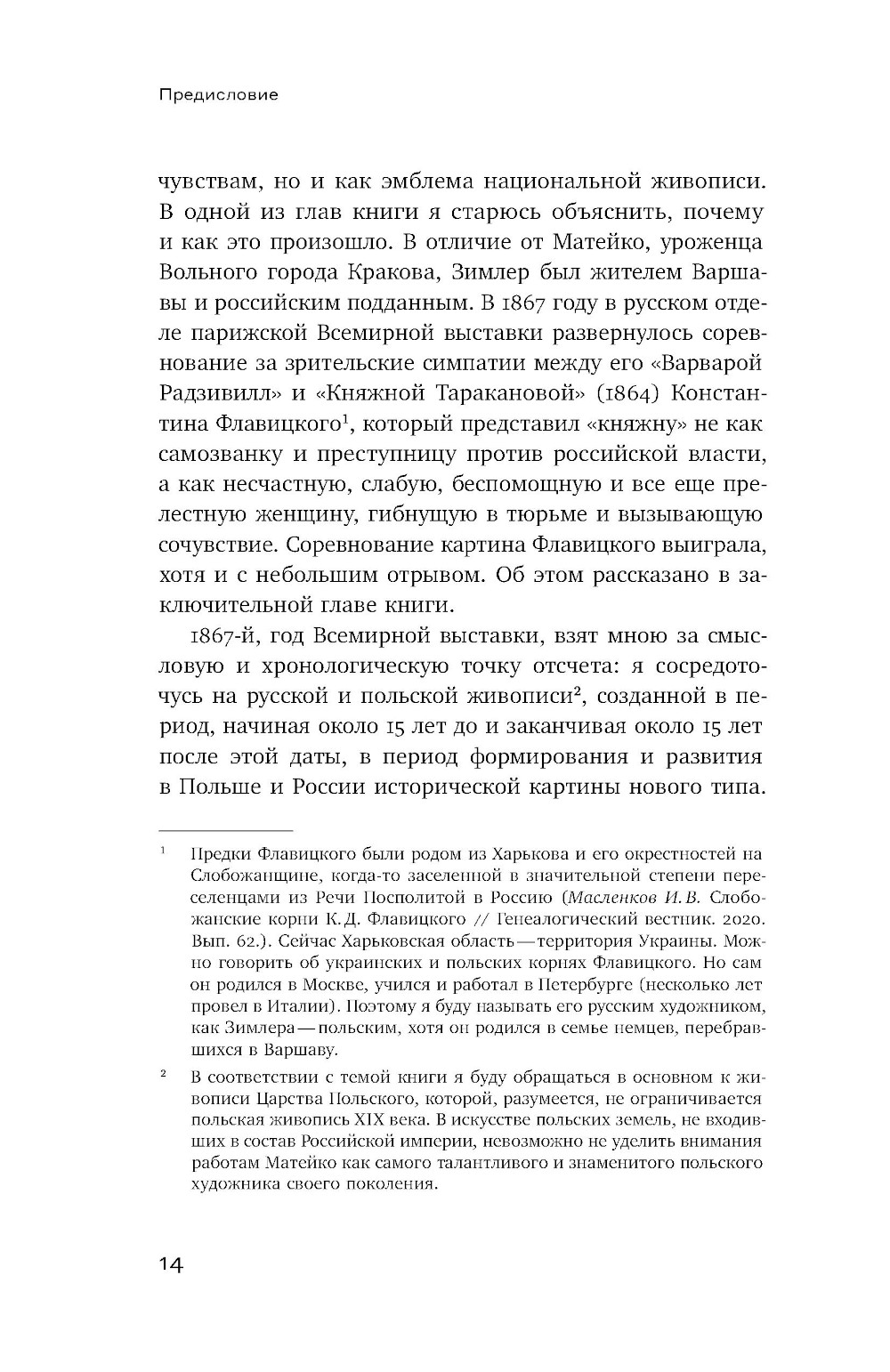 Предисловие

чувствам, но и как эмблема национальной живописи. В одной из глав книги я старюсь объяснить, почему и как это произошло. В отличие от Матейко, уроженца Вольного города Кракова, Зимлер был жителем Варшавы и российским подданным. В 1867 году в русском отделе парижской Всемирной выставки развернулось соревнование за зрительские симпатии между его «Варварой Радзивилл» и «Княжной Таракановой» (1864) Константина Флавицкого$^1$, который представил «княжну» не как самозванку и преступницу против российской власти, а как несчастную, слабую, беспомощную и все еще прелестную женщину, гибнущую в тюрьме и вызывающую сочувствие. Соревнование картина Флавицкого выиграла, хотя и с небольшим отрывом. Об этом рассказано в заключительной главе книги.

1867-й, год Всемирной выставки, взят мною за смысловую и хронологическую точку отсчета: я сосредоточусь на русской и польской живописи$^2$, созданной в период, начиная около 15 лет до и заканчивая около 15 лет после этой даты, в период формирования и развития в Польше и России исторической картины нового типа.

$^1$ Предки Флавицкого были родом из Харькова и его окрестностей на Слобожанщине, когда-то заселенной в значительной степени переселенцами из Речи Посполитой в Россию (Масленков И.В. Слобожанские корни К.Д. Флавицкого // Генеалогический вестник. 2020. Вып. 62.). Сейчас Харьковская область — территория Украины. Можно говорить об украинских и польских корнях Флавицкого. Но сам он родился в Москве, учился и работал в Петербурге (несколько лет провел в Италии). Поэтому я буду называть его русским художником, как Зимлера — польским, хотя он родился в семье немцев, перебравшихся в Варшаву.

$^2$ В соответствии с темой книги я буду обращаться в основном к живописи Царства Польского, которой, разумеется, не ограничивается польская живопись XIX века. В искусстве польских земель, не входивших в состав Российской империи, невозможно не уделить внимания работам Матейко как самого талантливого и знаменитого польского художника своего поколения.

14